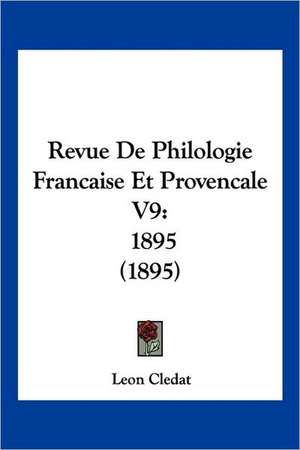 Revue De Philologie Francaise Et Provencale V9: 1895 (1895)

Leon Cledat